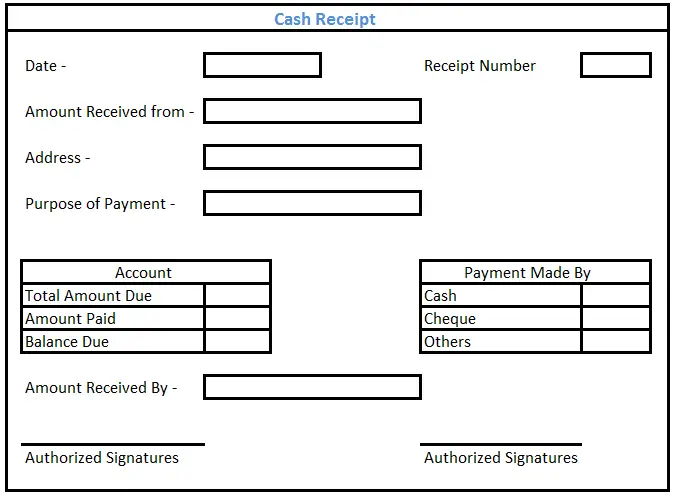 Cash Receipt

Date -

Receipt Number

Amount Received from -

Address -

Purpose of Payment -

| Account | |
|---|---|
| Total Amount Due | |
| Amount Paid | |
| Balance Due | |

| Payment Made By | |
|---|---|
| Cash | |
| Cheque | |
| Others | |

Amount Received By -

Authorized Signatures

Authorized Signatures